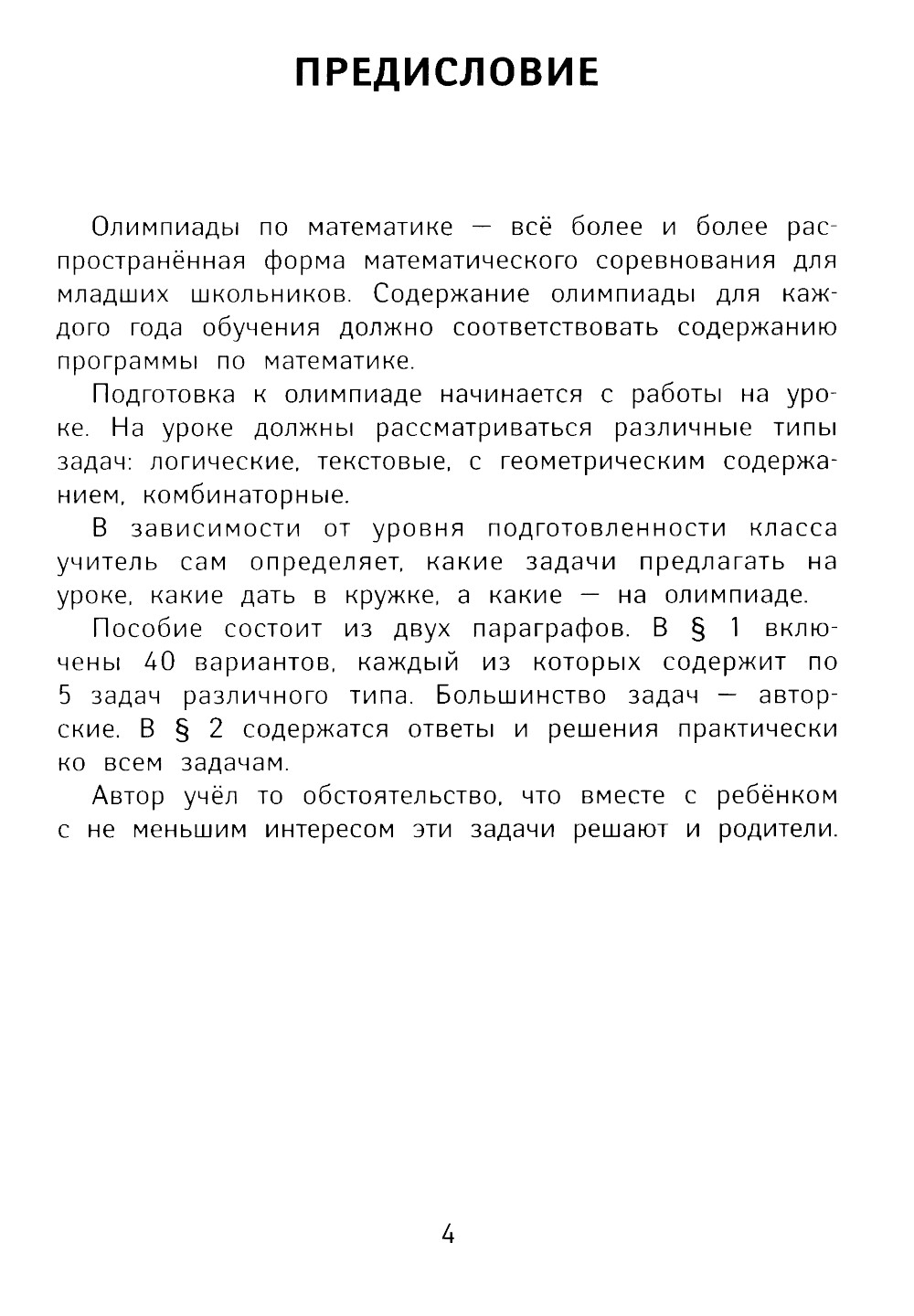 ПРЕДИСЛОВИЕ

Олимпиады по математике — всё более и более распространённая форма математического соревнования для младших школьников. Содержание олимпиады для каждого года обучения должно соответствовать содержанию программы по математике.

Подготовка к олимпиаде начинается с работы на уроке. На уроке должны рассматриваться различные типы задач: логические, текстовые, с геометрическим содержанием, комбинаторные.

В зависимости от уровня подготовленности класса учитель сам определяет, какие задачи предлагать на уроке, какие дать в кружке, а какие — на олимпиаде.

Пособие состоит из двух параграфов. В § 1 включены 40 вариантов, каждый из которых содержит по 5 задач различного типа. Большинство задач — авторские. В § 2 содержатся ответы и решения практически ко всем задачам.

Автор учёл то обстоятельство, что вместе с ребёнком с не меньшим интересом эти задачи решают и родители.

4